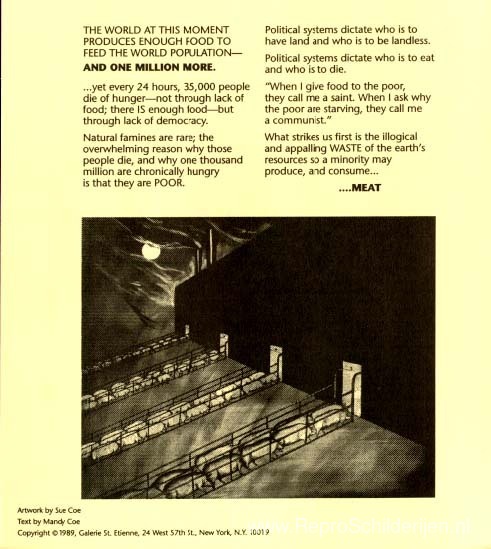 THE WORLD AT THIS MOMENT PRODUCES ENOUGH FOOD TO FEED THE WORLD POPULATION—

AND ONE MILLION MORE.

...yet every 24 hours, 35,000 people die of hunger—not through lack of food; there IS enough food—but through lack of democracy.

Natural famines are rare; the overwhelming reason why those people die, and why one thousand million are chronically hungry is that they are POOR.

Political systems dictate who is to have land and who is to be landless.

Political systems dictate who is to eat and who is to die.

"When I give food to the poor, they call me a saint. When I ask why the poor are starving, they call me a communist."

What strikes us first is the illogical and appalling WASTE of the earth's resources so a minority may produce, and consume...

....MEAT

Artwork by Sue Coe
Text by Mandy Coe
Copyright ©1989, Galerie St. Etienne, 24 West 57th St., New York, N.Y. 10019

www.ReproSchilderijen.nl